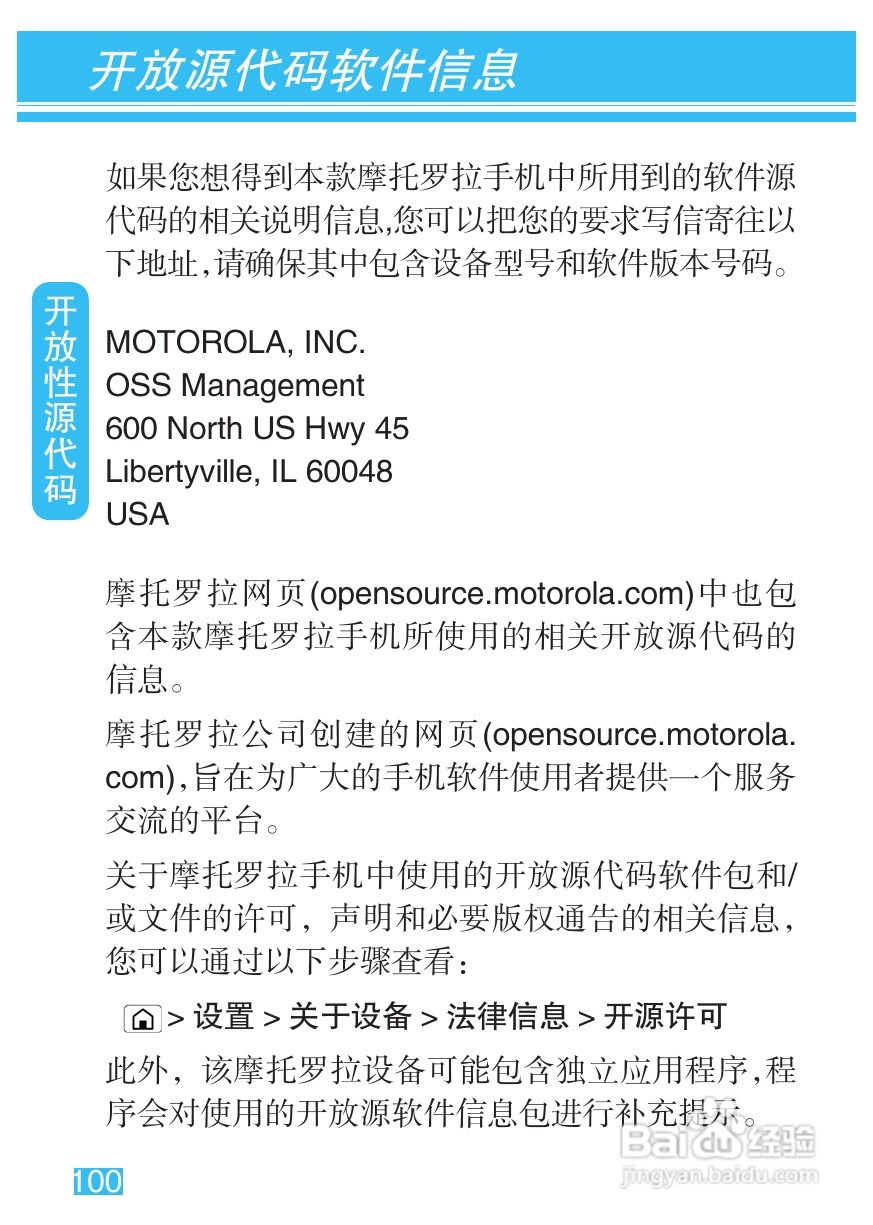 开放源代码软件信息

开放性源代码

如果您想得到本款摩托罗拉手机中所用到的软件源代码的相关说明信息,您可以把您的要求写信寄往以下地址,请确保其中包含设备型号和软件版本号码。

MOTOROLA, INC.
OSS Management
600 North US Hwy 45
Libertyville, IL 60048
USA

摩托罗拉网页(opensource.motorola.com)中也包含本款摩托罗拉手机所使用的相关开放源代码的信息。

摩托罗拉公司创建的网页(opensource.motorola.com),旨在为广大的手机软件使用者提供一个服务交流的平台。

关于摩托罗拉手机中使用的开放源代码软件包和/或文件的许可，声明和必要版权通告的相关信息，您可以通过以下步骤查看：

> 设置 > 关于设备 > 法律信息 > 开源许可

此外，该摩托罗拉设备可能包含独立应用程序,程序会对使用的开放源软件信息包进行补充提示。

100

Baidu经验
jingyan.baidu.com